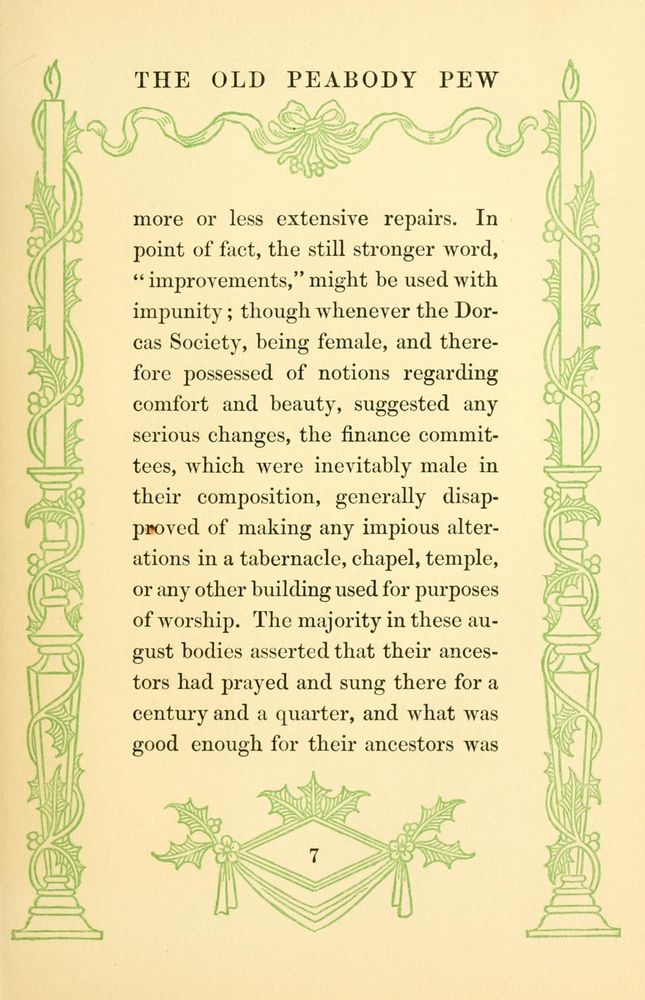 THE OLD PEABODY PEW

more or less extensive repairs. In point of fact, the still stronger word, "improvements," might be used with impunity; though whenever the Dorcas Society, being female, and therefore possessed of notions regarding comfort and beauty, suggested any serious changes, the finance committees, which were inevitably male in their composition, generally disapproved of making any impious alterations in a tabernacle, chapel, temple, or any other building used for purposes of worship. The majority in these august bodies asserted that their ancestors had prayed and sung there for a century and a quarter, and what was good enough for their ancestors was

7